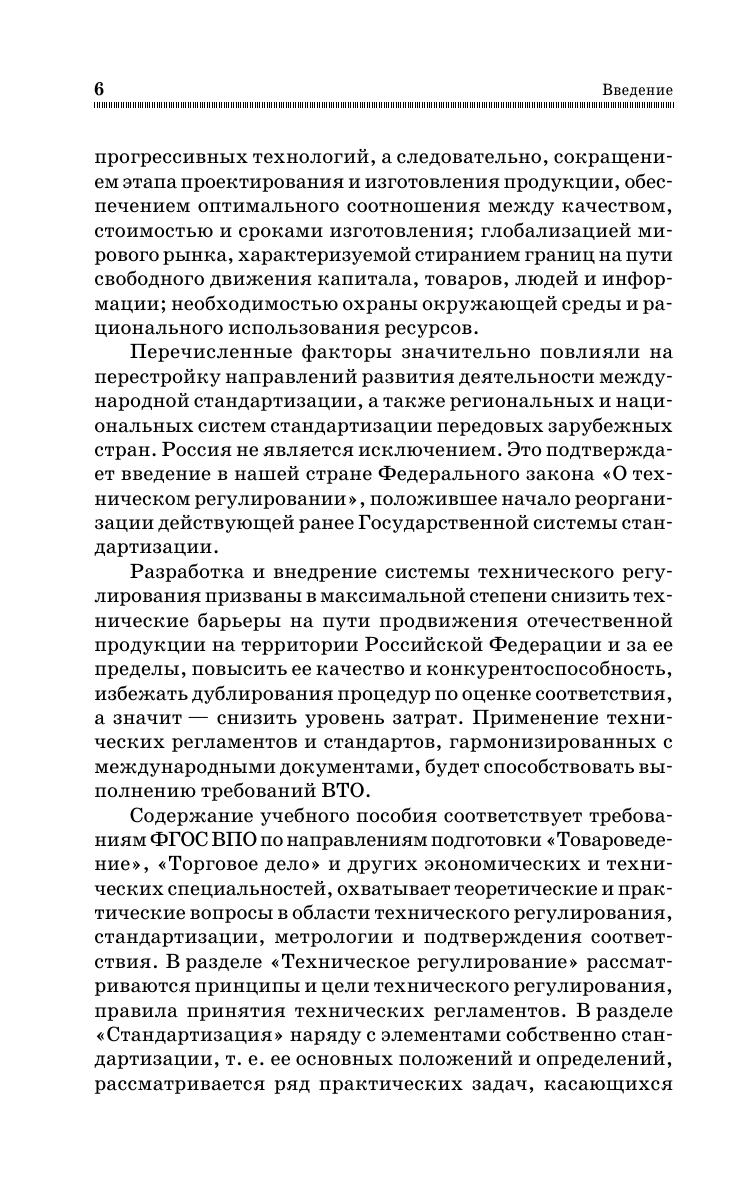 6 Введение

прогрессивных технологий, а следовательно, сокращением этапа проектирования и изготовления продукции, обеспечением оптимального соотношения между качеством, стоимостью и сроками изготовления; глобализацией мирового рынка, характеризуемой стиранием границ на пути свободного движения капитала, товаров, людей и информации; необходимостью охраны окружающей среды и рационального использования ресурсов.

Перечисленные факторы значительно повлияли на перестройку направлений развития деятельности международной стандартизации, а также региональных и национальных систем стандартизации передовых зарубежных стран. Россия не является исключением. Это подтверждает введение в нашей стране Федерального закона «О техническом регулировании», положившее начало реорганизации действующей ранее Государственной системы стандартизации.

Разработка и внедрение системы технического регулирования призваны в максимальной степени снизить технические барьеры на пути продвижения отечественной продукции на территории Российской Федерации и за ее пределы, повысить ее качество и конкурентоспособность, избежать дублирования процедур по оценке соответствия, а значит — снизить уровень затрат. Применение технических регламентов и стандартов, гармонизированных с международными документами, будет способствовать выполнению требований ВТО.

Содержание учебного пособия соответствует требованиям ФГОС ВПО по направлениям подготовки «Товароведение», «Торговое дело» и других экономических и технических специальностей, охватывает теоретические и практические вопросы в области технического регулирования, стандартизации, метрологии и подтверждения соответствия. В разделе «Техническое регулирование» рассматриваются принципы и цели технического регулирования, правила принятия технических регламентов. В разделе «Стандартизация» наряду с элементами собственно стандартизации, т. е. ее основных положений и определений, рассматривается ряд практических задач, касающихся